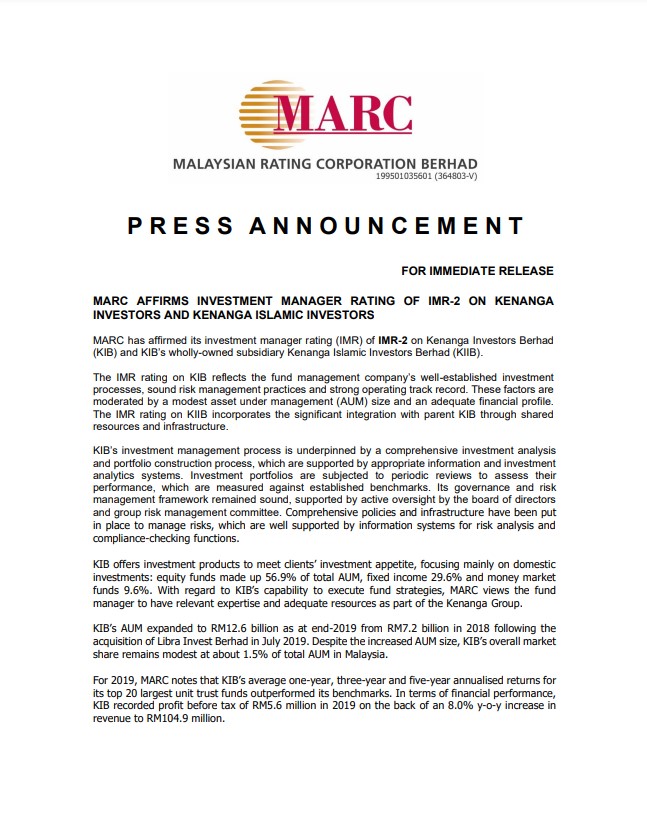 MARC

MALAYSIAN RATING CORPORATION BERHAD
199501035601 (364803-V)

PRESS ANNOUNCEMENT

FOR IMMEDIATE RELEASE

MARC AFFIRMS INVESTMENT MANAGER RATING OF IMR-2 ON KENANGA INVESTORS AND KENANGA ISLAMIC INVESTORS

MARC has affirmed its investment manager rating (IMR) of IMR-2 on Kenanga Investors Berhad (KIB) and KIB's wholly-owned subsidiary Kenanga Islamic Investors Berhad (KIIB).

The IMR rating on KIB reflects the fund management company's well-established investment processes, sound risk management practices and strong operating track record. These factors are moderated by a modest asset under management (AUM) size and an adequate financial profile. The IMR rating on KIIB incorporates the significant integration with parent KIB through shared resources and infrastructure.

KIB's investment management process is underpinned by a comprehensive investment analysis and portfolio construction process, which are supported by appropriate information and investment analytics systems. Investment portfolios are subjected to periodic reviews to assess their performance, which are measured against established benchmarks. Its governance and risk management framework remained sound, supported by active oversight by the board of directors and group risk management committee. Comprehensive policies and infrastructure have been put in place to manage risks, which are well supported by information systems for risk analysis and compliance-checking functions.

KIB offers investment products to meet clients' investment appetite, focusing mainly on domestic investments: equity funds made up 56.9% of total AUM, fixed income 29.6% and money market funds 9.6%. With regard to KIB's capability to execute fund strategies, MARC views the fund manager to have relevant expertise and adequate resources as part of the Kenanga Group.

KIB's AUM expanded to RM12.6 billion as at end-2019 from RM7.2 billion in 2018 following the acquisition of Libra Invest Berhad in July 2019. Despite the increased AUM size, KIB's overall market share remains modest at about 1.5% of total AUM in Malaysia.

For 2019, MARC notes that KIB's average one-year, three-year and five-year annualised returns for its top 20 largest unit trust funds outperformed its benchmarks. In terms of financial performance, KIB recorded profit before tax of RM5.6 million in 2019 on the back of an 8.0% y-o-y increase in revenue to RM104.9 million.